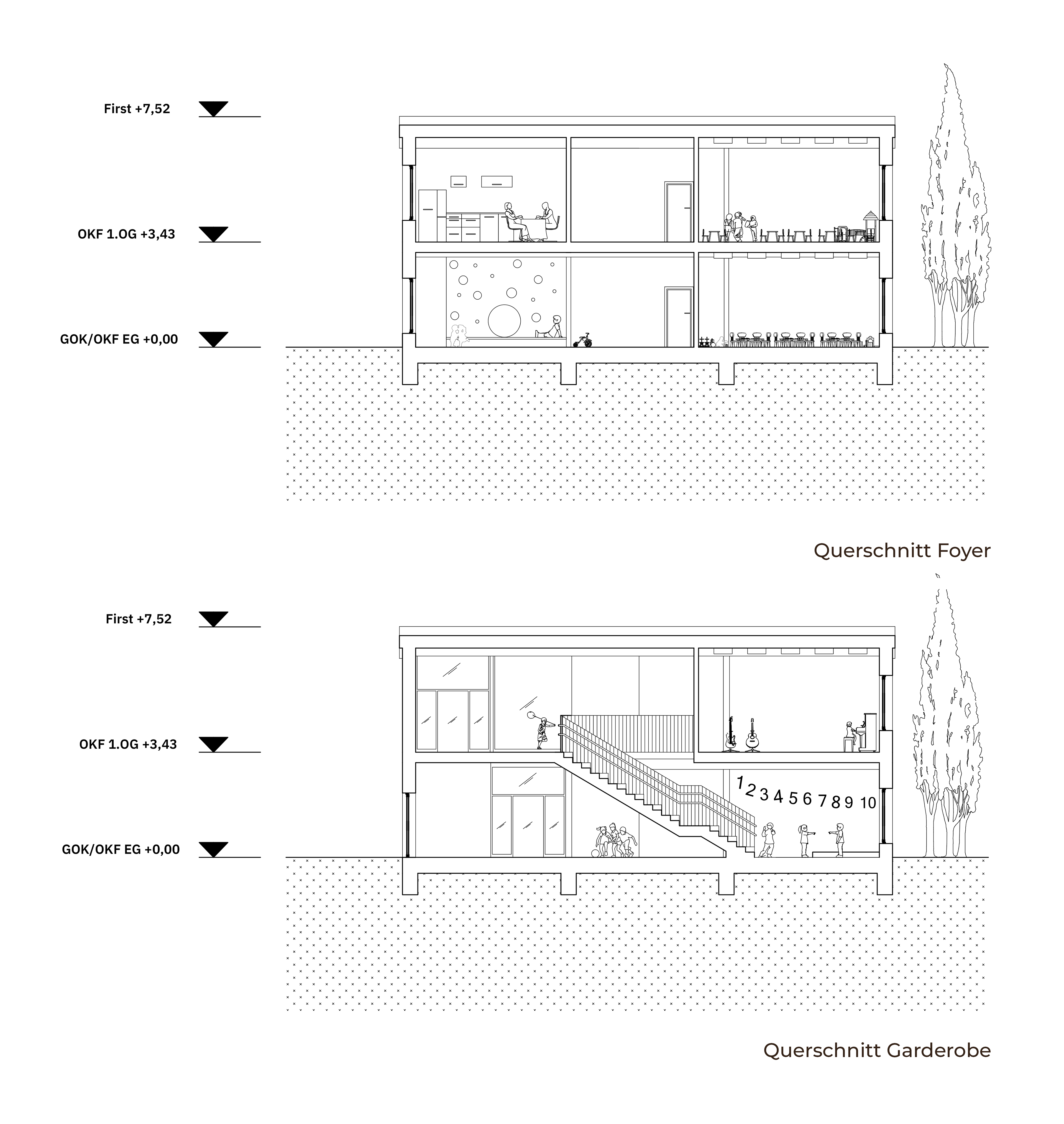 First +7,52

OKF 1.OG +3,43

GOK/OKF EG +0,00

Querschnitt Foyer

First +7,52

OKF 1.OG +3,43

GOK/OKF EG +0,00

1 2 3 4 5 6 7 8 9 10

Querschnitt Garderobe